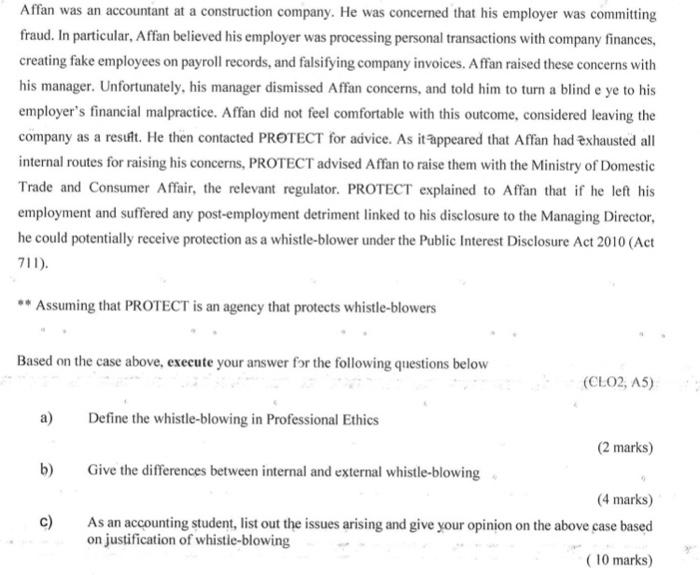 Affan was an accountant at a construction company. He was concerned that his employer was committing fraud. In particular, Affan believed his employer was processing personal transactions with company finances, creating fake employees on payroll records, and falsifying company invoices. Affan raised these concerns with his manager. Unfortunately, his manager dismissed Affan concerns, and told him to turn a blind e ye to his employer's financial malpractice. Affan did not feel comfortable with this outcome, considered leaving the company as a result. He then contacted PROTECT for advice. As it appeared that Affan had exhausted all internal routes for raising his concerns, PROTECT advised Affan to raise them with the Ministry of Domestic Trade and Consumer Affair, the relevant regulator. PROTECT explained to Affan that if he left his employment and suffered any post-employment detriment linked to his disclosure to the Managing Director, he could potentially receive protection as a whistle-blower under the Public Interest Disclosure Act 2010 (Act 711).

** Assuming that PROTECT is an agency that protects whistle-blowers

Based on the case above, **execute** your answer for the following questions below

(CLO2, A5)

a) Define the whistle-blowing in Professional Ethics

(2 marks)

b) Give the differences between internal and external whistle-blowing

(4 marks)

c) As an accounting student, list out the issues arising and give your opinion on the above case based on justification of whistle-blowing

( 10 marks)